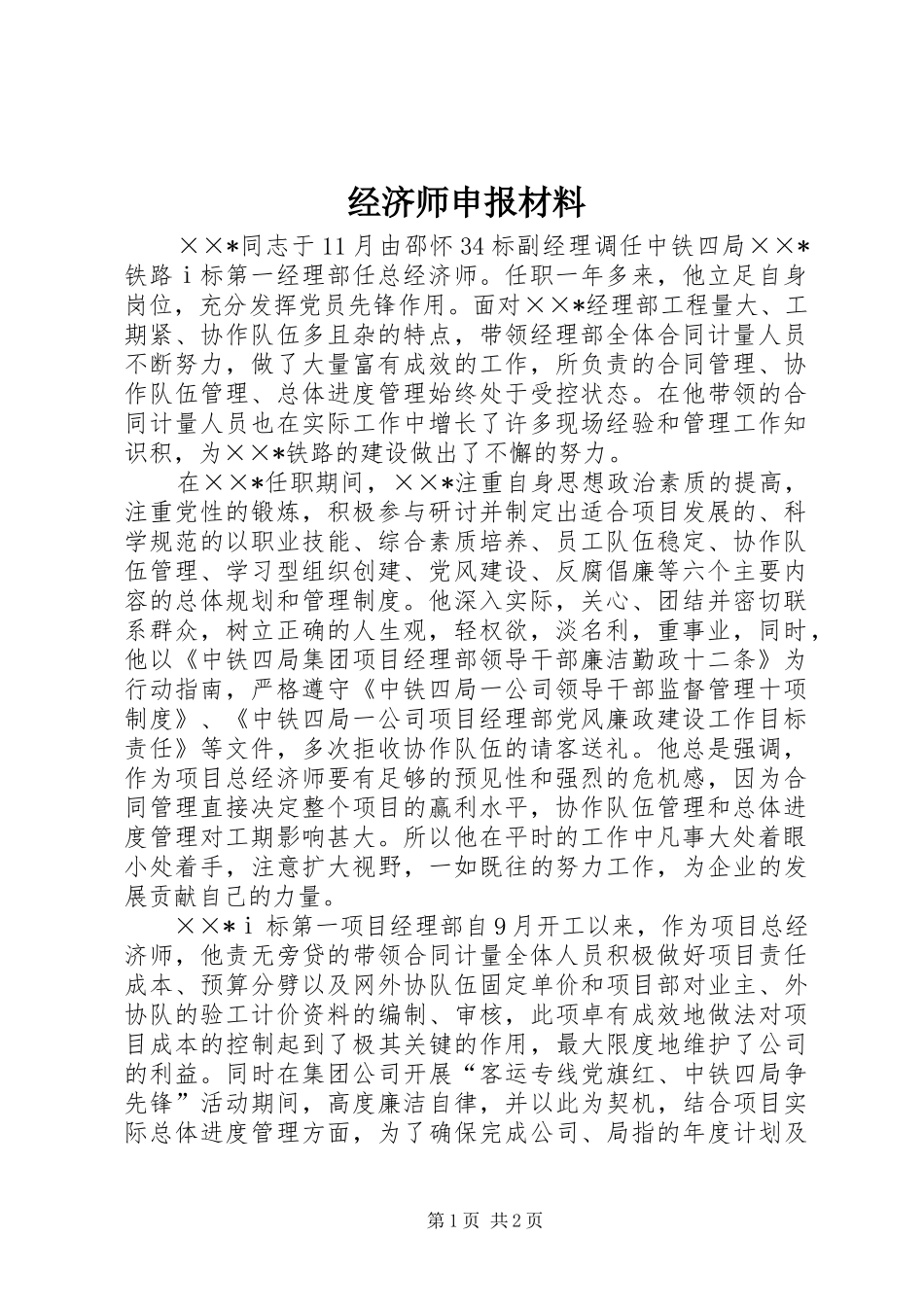 经济师申报材料

××*同志于11月由邵怀34标副经理调任中铁四局××*铁路ｉ标第一经理部任总经济师。任职一年多来，他立足自身岗位，充分发挥党员先锋作用。面对××*经理部工程量大、工期紧、协作队伍多且杂的特点，带领经理部全体合同计量人员不断努力，做了大量富有成效的工作，所负责的合同管理、协作队伍管理、总体进度管理始终处于受控状态。在他带领的合同计量人员也在实际工作中增长了许多现场经验和管理工作知识积，为××*铁路的建设做出了不懈的努力。

在××*任职期间，××*注重自身思想政治素质的提高，注重党性的锻炼，积极参与研讨并制定出适合项目发展的、科学规范的以职业技能、综合素质培养、员工队伍稳定、协作队伍管理、学习型组织创建、党风建设、反腐倡廉等六个主要内容的总体规划和管理制度。他深入实际，关心、团结并密切联系群众，树立正确的人生观，轻权欲，淡名利，重事业，同时，他以《中铁四局集团项目经理部领导干部廉洁勤政十二条》为行动指南，严格遵守《中铁四局一公司领导干部监督管理十项制度》、《中铁四局一公司项目经理部党风廉政建设工作目标责任》等文件，多次拒收协作队伍的请客送礼。他总是强调，作为项目总经济师要有足够的预见性和强烈的危机感，因为合同管理直接决定整个项目的赢利水平，协作队伍管理和总体进度管理对工期影响甚大。所以他在平时的工作中凡事大处着眼小处着手，注意扩大视野，一如既往的努力工作，为企业的发展贡献自己的力量。

××*ｉ标第一项目经理部自9月开工以来，作为项目总经济师，他责无旁贷的带领合同计量全体人员积极做好项目责任成本、预算分劈以及网外协队伍固定单价和项目部对业主、外协队的验工计价资料的编制、审核，此项卓有成效地做法对项目成本的控制起到了极其关键的作用，最大限度地维护了公司的利益。同时在集团公司开展“客运专线党旗红、中铁四局争先锋”活动期间，高度廉洁自律，并以此为契机，结合项目实际总体进度管理方面，为了确保完成公司、局指的年度计划及

第1页 共2页